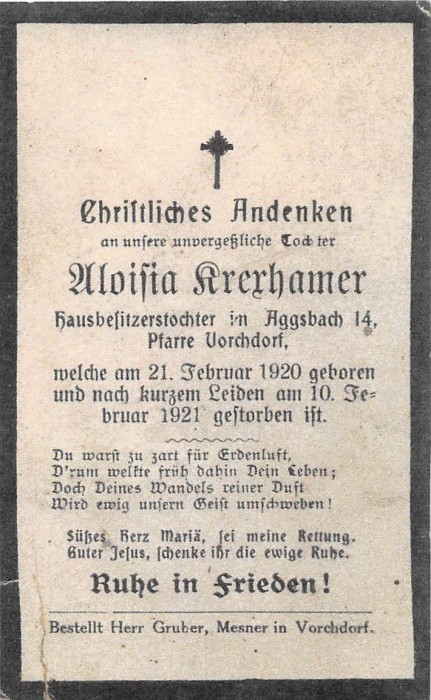 Christliches Andenken
an unsere unvergeßliche Tochter

Aloisia Krexhamer
Hausbesitzerstochter in Aggsbach 14, Pfarre Vorchdorf,

welche am 21. Februar 1920 geboren und nach kurzem Leiden am 10. Februar 1921 gestorben ist.

Du warst zu zart für Erdenluft,
D'rum welkte früh dahin Dein Leben;
Doch Deines Wandels reiner Duft
Wird ewig unsern Geist umschweben!

Süßes Herz Mariä, sei meine Rettung.
Guter Jesus, schenke ihr die ewige Ruhe.

Ruhe in Frieden!

Bestellt Herr Gruber, Mesner in Vorchdorf.